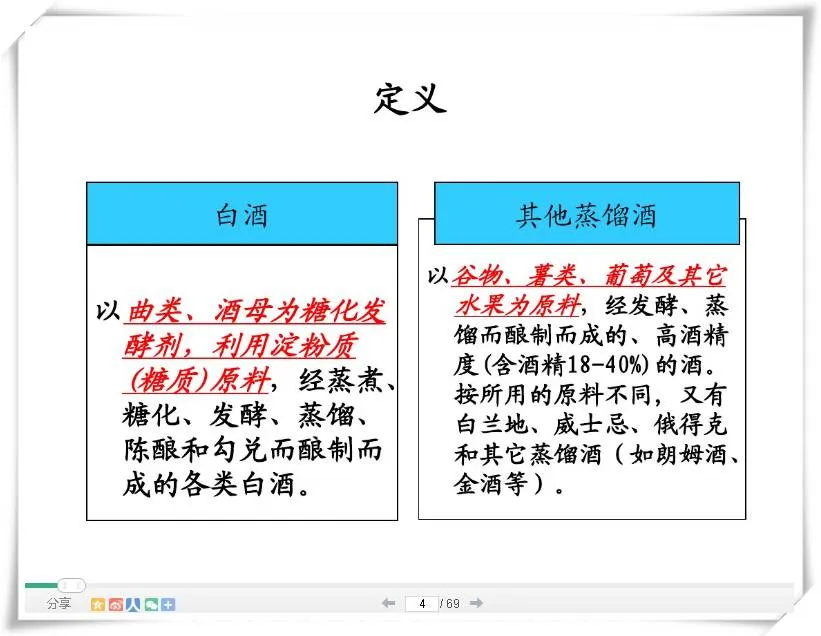 定义

白酒

以曲类、酒母为糖化发酵剂，利用淀粉质(糖质)原料，经蒸煮、糖化、发酵、蒸馏、陈酿和勾兑而酿制而成的各类白酒。

其他蒸馏酒

以谷物、薯类、葡萄及其它水果为原料，经发酵、蒸馏而酿制而成的、高酒精度(含酒精18-40%)的酒。按所用的原料不同，又有白兰地、威士忌、俄得克和其它蒸馏酒（如朗姆酒、金酒等）。

分享

4 / 69